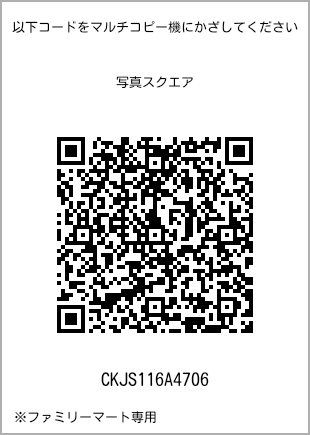 以下コードをマルチコピー機にかざしてください

写真スクエア

CKJS116A4706

※ファミリーマート専用